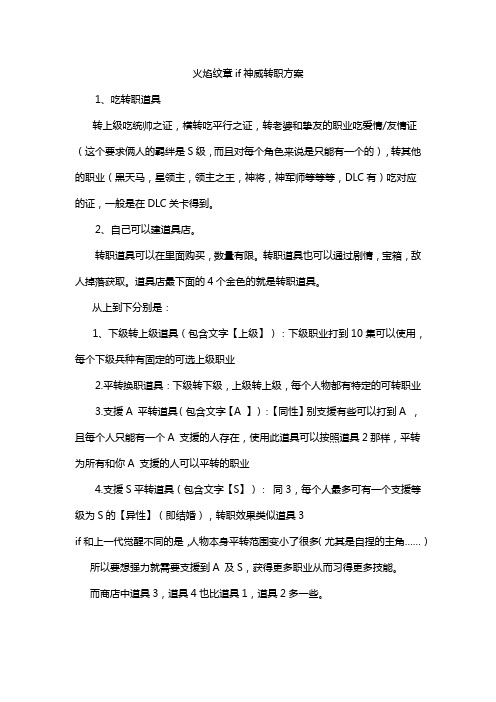 火焰纹章 if 神威转职方案

1、吃转职道具

转上级吃统帅之证，横转吃平行之证，转老婆和挚友的职业吃爱情/友情证（这个要求俩人的羁绊是 S 级，而且对每个角色来说是只能有一个的），转其他的职业（黑天马，星领主，领主之王，神将，神军师等等等，DLC 有）吃对应的证，一般是在 DLC 关卡得到。

2、自己可以建道具店。

转职道具可以在里面购买，数量有限。转职道具也可以通过剧情，宝箱，敌人掉落获取。道具店最下面的 4 个金色的就是转职道具。

从上到下分别是：

1、下级转上级道具（包含文字【上级】）：下级职业打到 10 集可以使用，每个下级兵种有固定的可选上级职业

2.平转换职道具：下级转下级，上级转上级，每个人物都有特定的可转职业

3.支援 A 平转道具（包含文字【A 】）：【同性】别支援有些可以打到 A ，且每个人只能有一个 A 支援的人存在，使用此道具可以按照道具 2 那样，平转为所有和你 A 支援的人可以平转的职业

4.支援 S 平转道具（包含文字【S】）： 同 3，每个人最多可有一个支援等级为 S 的【异性】（即结婚），转职效果类似道具 3

if 和上一代觉醒不同的是，人物本身平转范围变小了很多（尤其是自捏的主角……）

所以要想强力就需要支援到 A 及 S，获得更多职业从而习得更多技能。

而商店中道具 3，道具 4 也比道具 1，道具 2 多一些。